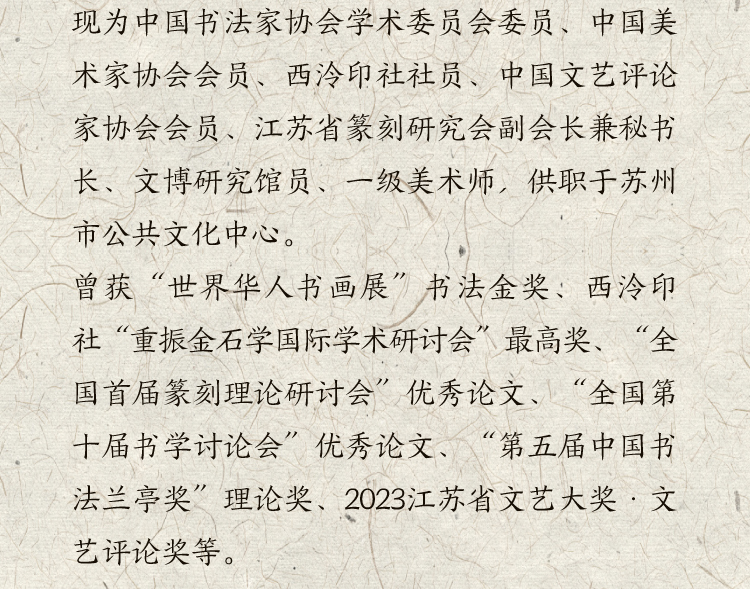 现为中国书法家协会学术委员会委员、中国美术家协会会员、西泠印社社员、中国文艺评论家协会会员、江苏省篆刻研究会副会长兼秘书长、文博研究馆员、一级美术师，供职于苏州市公共文化中心。

曾获“世界华人书画展”书法金奖、西泠印社“重振金石学国际学术研讨会”最高奖、“全国首届篆刻理论研讨会”优秀论文、“全国第十届书学讨论会”优秀论文、“第五届中国书法兰亭奖”理论奖、2023江苏省文艺大奖·文艺评论奖等。